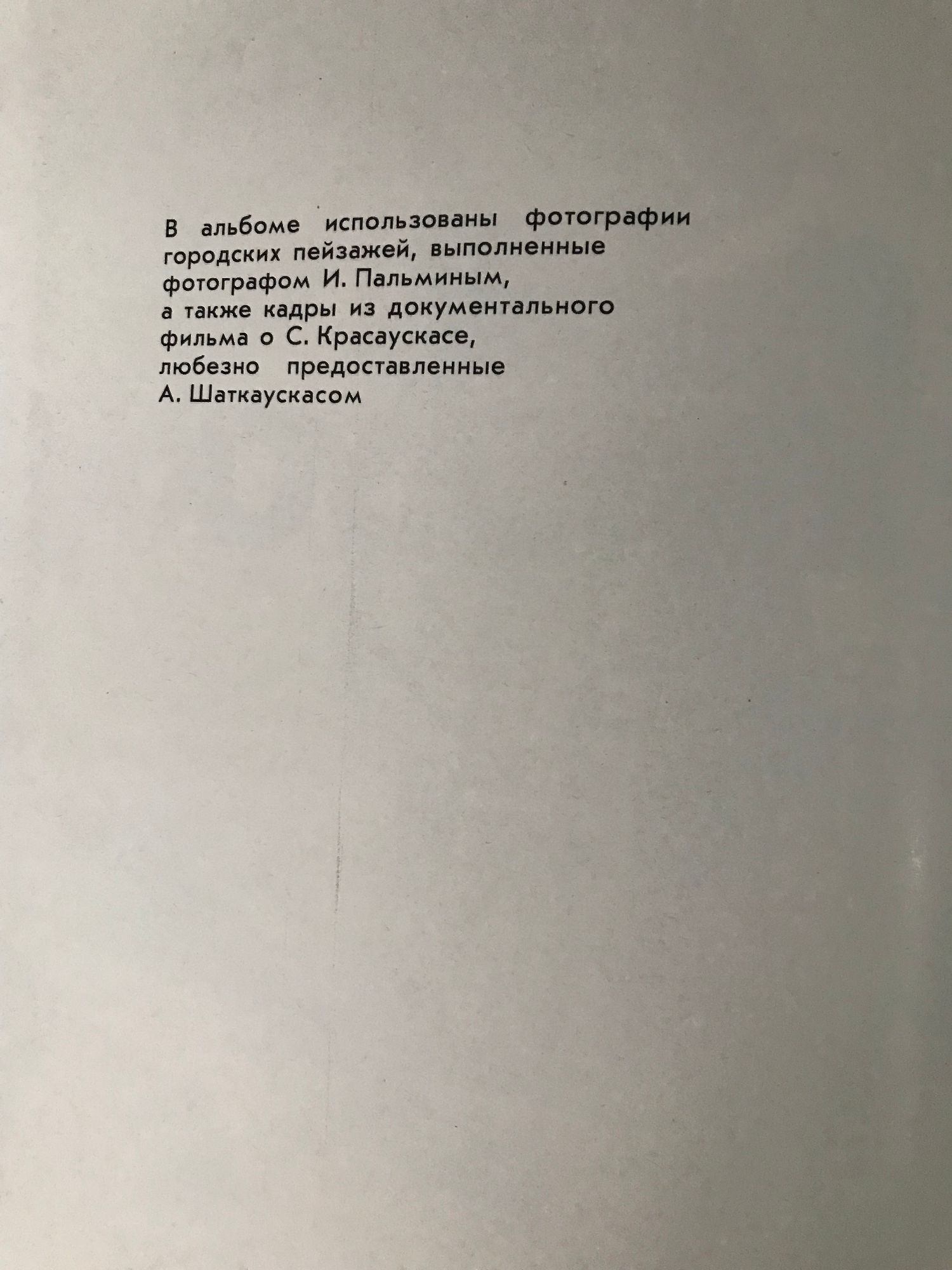 В альбоме использованы фотографии городских пейзажей, выполненные фотографом И. Пальминым, а также кадры из документального фильма о С. Красаускасе, любезно предоставленные А. Шаткаускасом